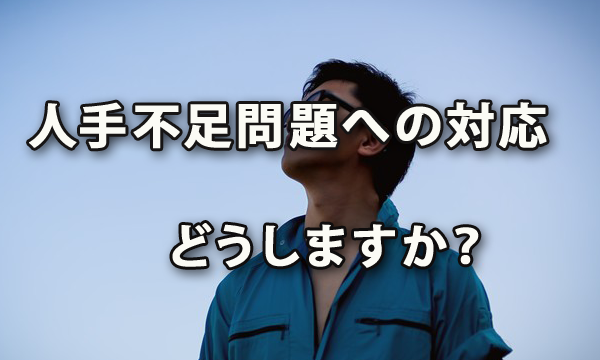 人手不足問題への対応

どうしますか?